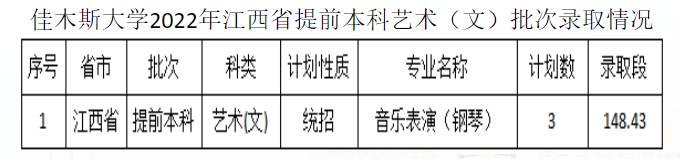 佳木斯大学2022年江西省提前本科艺术（文）批次录取情况

| 序号 | 省市 | 批次 | 科类 | 计划性质 | 专业名称 | 计划数 | 录取段 |
|---|---|---|---|---|---|---|---|
| 1 | 江西省 | 提前本科 | 艺术(文) | 统招 | 音乐表演（钢琴） | 3 | 148.43 |